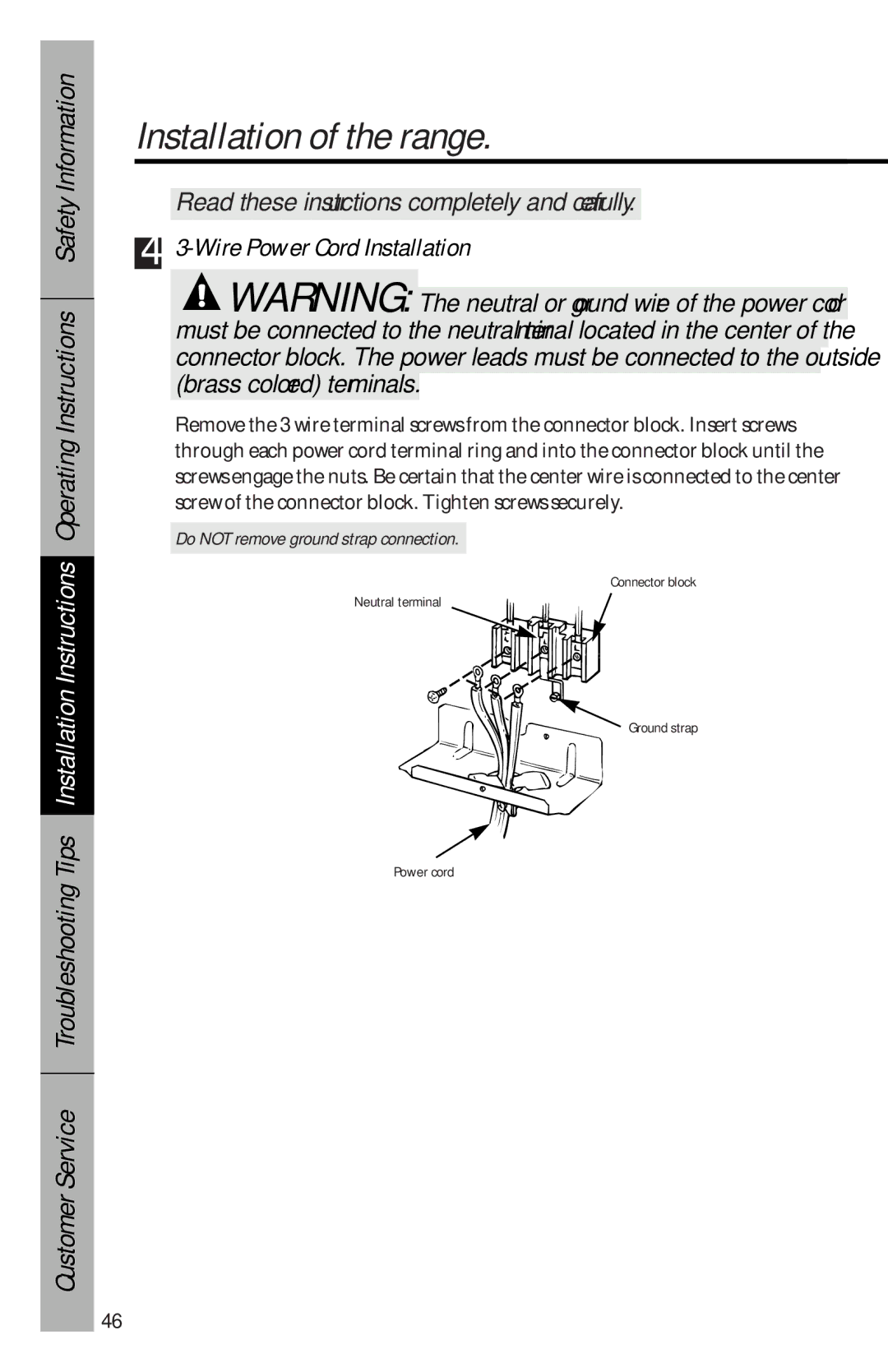 Safety Information Operating Instructions Installation Instructions Troubleshooting Tips Customer Service

Installation of the range.

Read these instructions completely and carefully.

4 3-Wire Power Cord Installation

WARNING: The neutral or ground wire of the power cord must be connected to the neutral terminal located in the center of the connector block. The power leads must be connected to the outside (brass colored) terminals.

Remove the 3 wire terminal screws from the connector block. Insert screws through each power cord terminal ring and into the connector block until the screws engage the nuts. Be certain that the center wire is connected to the center screw of the connector block. Tighten screws securely.

Do NOT remove ground strap connection.

Connector block

Neutral terminal

Ground strap

Power cord

46